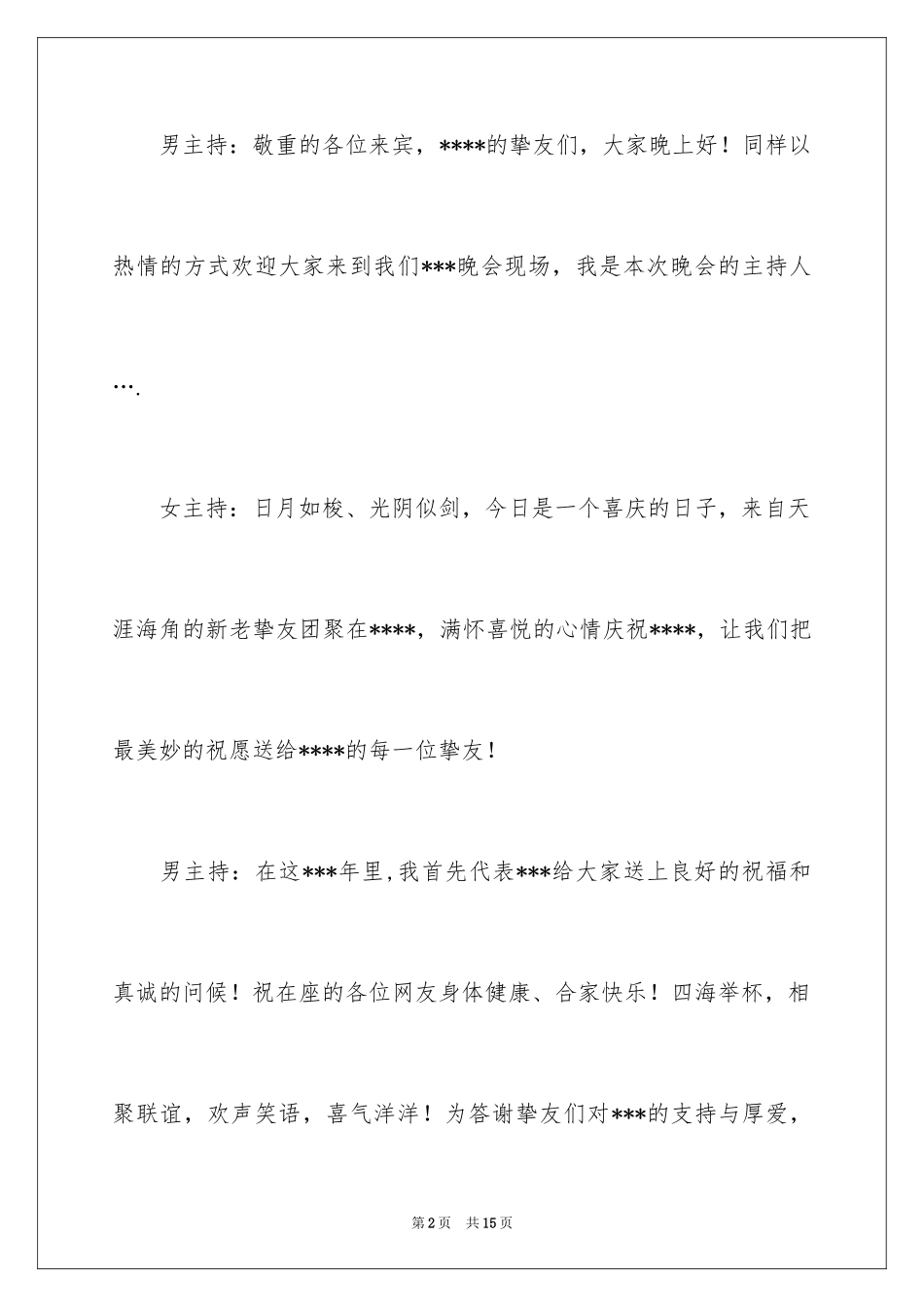 男主持：敬重的各位来宾，****的挚友们，大家晚上好！同样以热情的方式欢迎大家来到我们***晚会现场，我是本次晚会的主持人….

女主持：日月如梭、光阴似剑，今日是一个喜庆的日子，来自天涯海角的新老挚友团聚在****，满怀喜悦的心情庆祝****，让我们把最美妙的祝愿送给****的每一位挚友！

男主持：在这***年里,我首先代表***给大家送上良好的祝福和真诚的问候！祝在座的各位网友身体健康、合家快乐！四海举杯，相聚联谊，欢声笑语，喜气洋洋！为答谢挚友们对***的支持与厚爱，

第2页 共15页